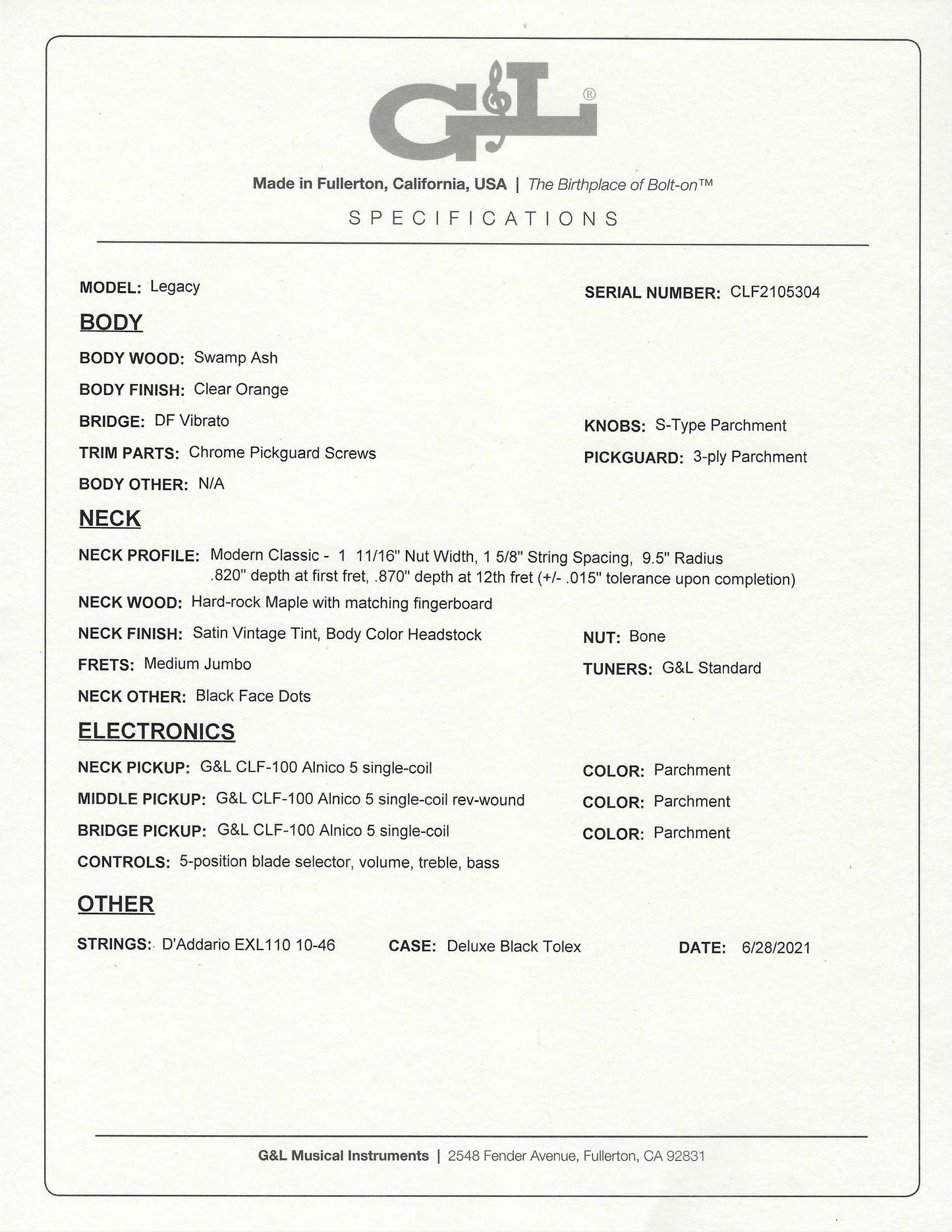 G&L®

Made in Fullerton, California, USA | The Birthplace of Bolt-on™

SPECIFICATIONS

MODEL: Legacy

SERIAL NUMBER: CLF2105304

BODY

BODY WOOD: Swamp Ash

BODY FINISH: Clear Orange

BRIDGE: DF Vibrato

KNOBS: S-Type Parchment

TRIM PARTS: Chrome Pickguard Screws

PICKGUARD: 3-ply Parchment

BODY OTHER: N/A

NECK

NECK PROFILE: Modern Classic - 1 11/16" Nut Width, 1 5/8" String Spacing, 9.5" Radius .820" depth at first fret, .870" depth at 12th fret (+/- .015" tolerance upon completion)

NECK WOOD: Hard-rock Maple with matching fingerboard

NECK FINISH: Satin Vintage Tint, Body Color Headstock

NUT: Bone

FRETS: Medium Jumbo

TUNERS: G&L Standard

NECK OTHER: Black Face Dots

ELECTRONICS

NECK PICKUP: G&L CLF-100 Alnico 5 single-coil

COLOR: Parchment

MIDDLE PICKUP: G&L CLF-100 Alnico 5 single-coil rev-wound

COLOR: Parchment

BRIDGE PICKUP: G&L CLF-100 Alnico 5 single-coil

COLOR: Parchment

CONTROLS: 5-position blade selector, volume, treble, bass

OTHER

STRINGS: D'Addario EXL110 10-46

CASE: Deluxe Black Tolex

DATE: 6/28/2021

G&L Musical Instruments | 2548 Fender Avenue, Fullerton, CA 92831